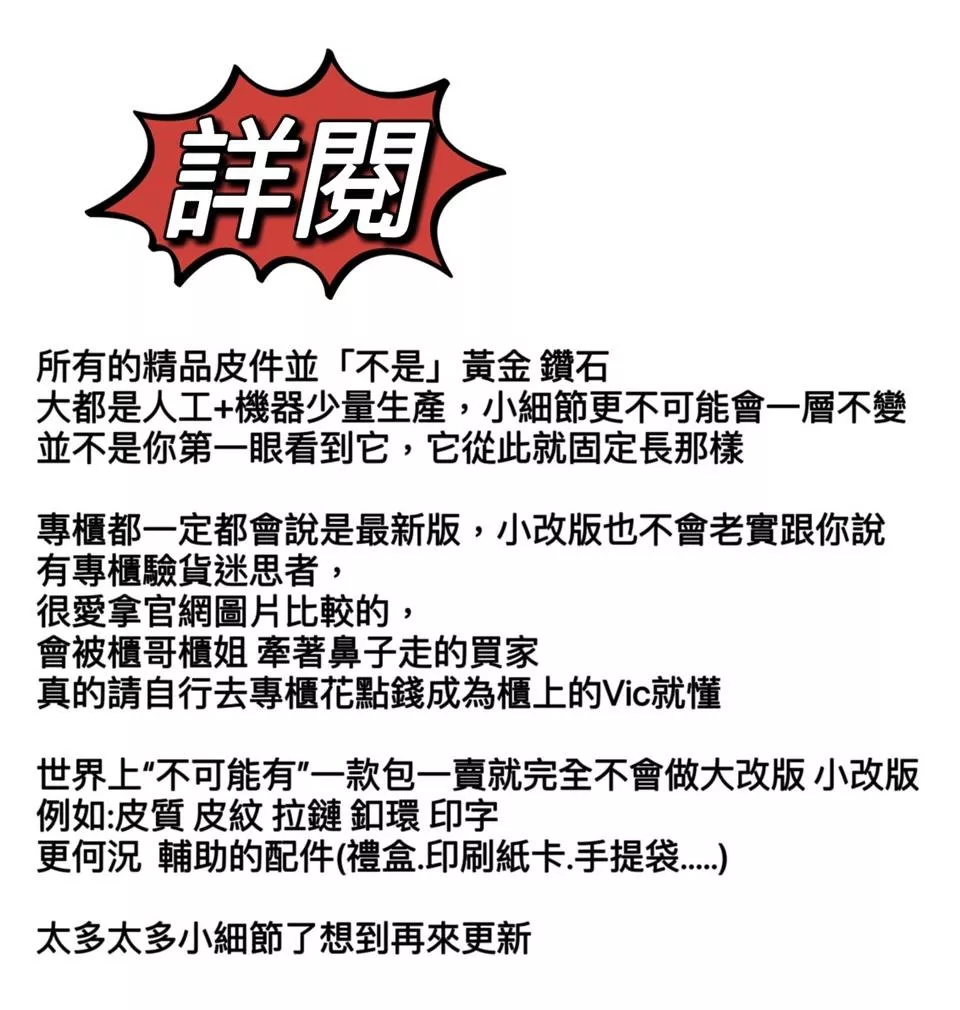 詳閱

所有的精品皮件並「不是」黃金 鑽石
大都是人工+機器少量生產，小細節更不可能會一層不變
並不是你第一眼看到它，它從此就固定長那樣

專櫃都一定都會說是最新版，小改版也不會老實跟你說
有專櫃驗貨迷思者，
很愛拿官網圖片比較的，
會被櫃哥櫃姐 牽著鼻子走的買家
真的請自行去專櫃花點錢成為櫃上的Vic就懂

世界上“不可能有”一款包一賣就完全不會做大改版 小改版
例如:皮質 皮紋 拉鏈 釦環 印字
更何況 輔助的配件(禮盒.印刷紙卡.手提袋.....)

太多太多小細節了想到再來更新